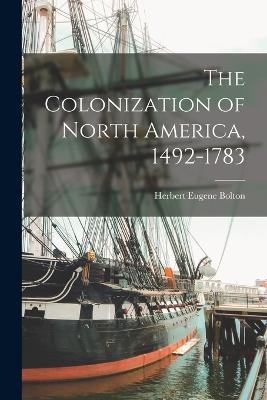 The Colonization of North America, 1492-1783

Herbert Eugene Bolton